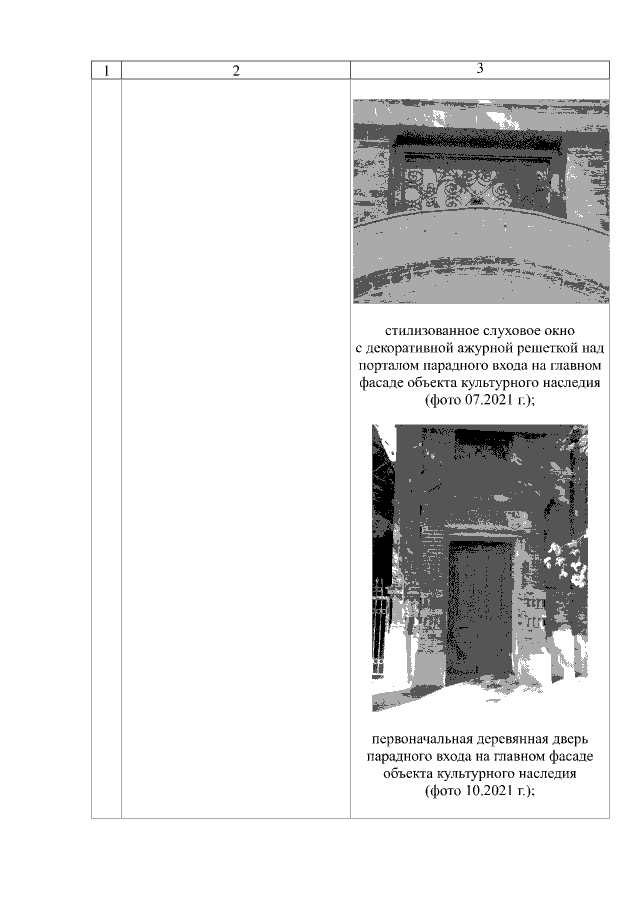 | 1 | 2 | 3 |
|---|---|---|
| | | стилизованное слуховое окно с декоративной ажурной решеткой над порталом парадного входа на главном фасаде объекта культурного наследия (фото 07.2021 г.); первоначальная деревянная дверь парадного входа на главном фасаде объекта культурного наследия (фото 10.2021 г.); |